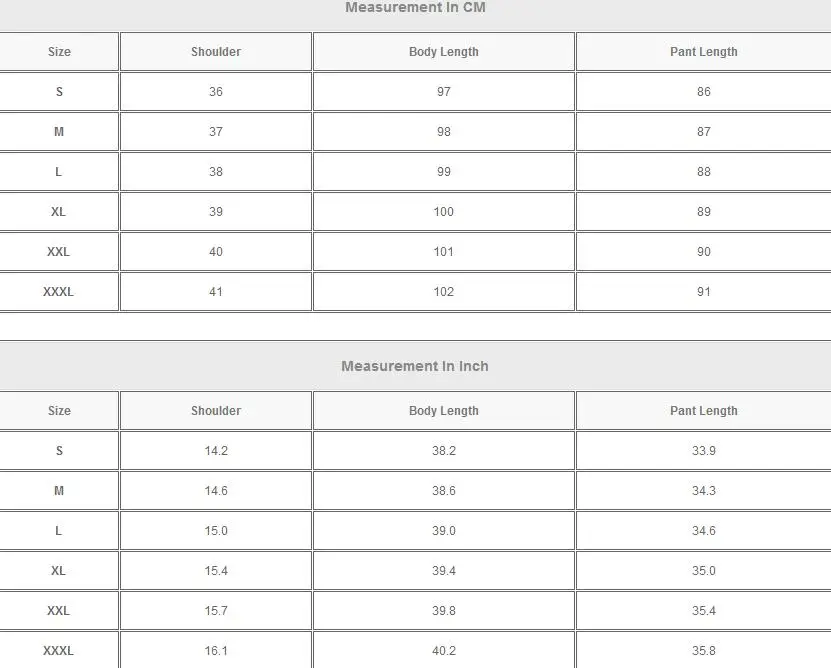 Measurement In CM

| Size | Shoulder | Body Length | Pant Length |
|---|---|---|---|
| S | 36 | 97 | 86 |
| M | 37 | 98 | 87 |
| L | 38 | 99 | 88 |
| XL | 39 | 100 | 89 |
| XXL | 40 | 101 | 90 |
| XXXL | 41 | 102 | 91 |

Measurement In Inch

| Size | Shoulder | Body Length | Pant Length |
|---|---|---|---|
| S | 14.2 | 38.2 | 33.9 |
| M | 14.6 | 38.6 | 34.3 |
| L | 15.0 | 39.0 | 34.6 |
| XL | 15.4 | 39.4 | 35.0 |
| XXL | 15.7 | 39.8 | 35.4 |
| XXXL | 16.1 | 40.2 | 35.8 |